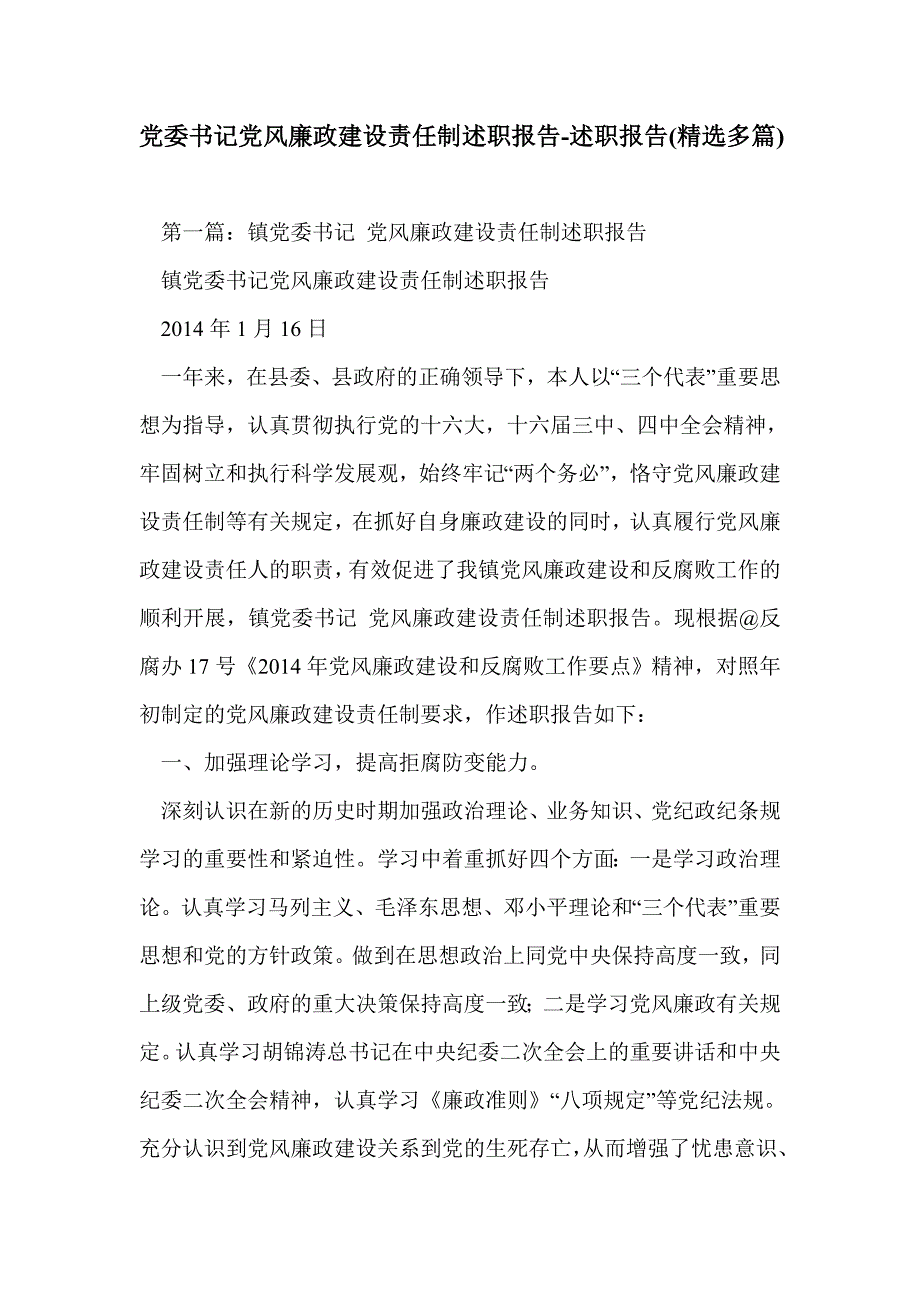 党委书记党风廉政建设责任制述职报告-述职报告(精选多篇)

第一篇：镇党委书记 党风廉政建设责任制述职报告

镇党委书记党风廉政建设责任制述职报告

2014 年 1 月 16 日

一年来，在县委、县政府的正确领导下，本人以“三个代表”重要思想为指导，认真贯彻执行党的十六大，十六届三中、四中全会精神，牢固树立和执行科学发展观，始终牢记“两个务必”，恪守党风廉政建设责任制等有关规定，在抓好自身廉政建设的同时，认真履行党风廉政建设责任人的职责，有效促进了我镇党风廉政建设和反腐败工作的顺利开展，镇党委书记 党风廉政建设责任制述职报告。现根据@反腐办 17 号《2014 年党风廉政建设和反腐败工作要点》精神，对照年初制定的党风廉政建设责任制要求，作述职报告如下：

一、加强理论学习，提高拒腐防变能力。

深刻认识在新的历史时期加强政治理论、业务知识、党纪政纪条规学习的重要性和紧迫性。学习中着重抓好四个方面：一是学习政治理论。认真学习马列主义、毛泽东思想、邓小平理论和“三个代表”重要思想和党的方针政策。做到在思想政治上同党中央保持高度一致，同上级党委、政府的重大决策保持高度一致；二是学习党风廉政有关规定。认真学习胡锦涛总书记在中央纪委二次全会上的重要讲话和中央纪委二次全会精神，认真学习《廉政准则》“八项规定”等党纪法规。充分认识到党风廉政建设关系到党的生死存亡，从而增强了忧患意识、